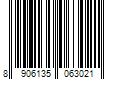 8 906135 063021